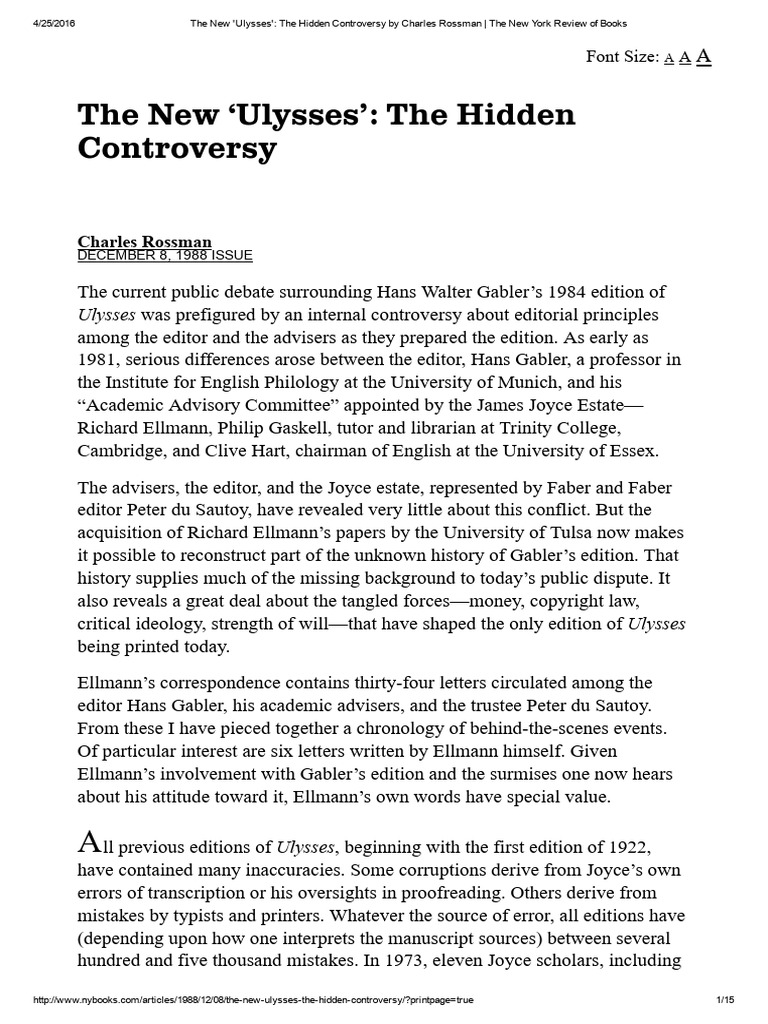 4/25/2016 The New 'Ulysses': The Hidden Controversy by Charles Rossman | The New York Review of Books

Font Size: A A A

The New ‘Ulysses’: The Hidden Controversy

Charles Rossman
DECEMBER 8, 1988 ISSUE

The current public debate surrounding Hans Walter Gabler’s 1984 edition of Ulysses was prefigured by an internal controversy about editorial principles among the editor and the advisers as they prepared the edition. As early as 1981, serious differences arose between the editor, Hans Gabler, a professor in the Institute for English Philology at the University of Munich, and his “Academic Advisory Committee” appointed by the James Joyce Estate—Richard Ellmann, Philip Gaskell, tutor and librarian at Trinity College, Cambridge, and Clive Hart, chairman of English at the University of Essex.

The advisers, the editor, and the Joyce estate, represented by Faber and Faber editor Peter du Sautoy, have revealed very little about this conflict. But the acquisition of Richard Ellmann’s papers by the University of Tulsa now makes it possible to reconstruct part of the unknown history of Gabler’s edition. That history supplies much of the missing background to today’s public dispute. It also reveals a great deal about the tangled forces—money, copyright law, critical ideology, strength of will—that have shaped the only edition of Ulysses being printed today.

Ellmann’s correspondence contains thirty-four letters circulated among the editor Hans Gabler, his academic advisers, and the trustee Peter du Sautoy. From these I have pieced together a chronology of behind-the-scenes events. Of particular interest are six letters written by Ellmann himself. Given Ellmann’s involvement with Gabler’s edition and the surmises one now hears about his attitude toward it, Ellmann’s own words have special value.

All previous editions of Ulysses, beginning with the first edition of 1922, have contained many inaccuracies. Some corruptions derive from Joyce’s own errors of transcription or his oversights in proofreading. Others derive from mistakes by typists and printers. Whatever the source of error, all editions have (depending upon how one interprets the manuscript sources) between several hundred and five thousand mistakes. In 1973, eleven Joyce scholars, including

http://www.nybooks.com/articles/1988/12/08/the-new-ulysses-the-hidden-controversy/?printpage=true 1/15